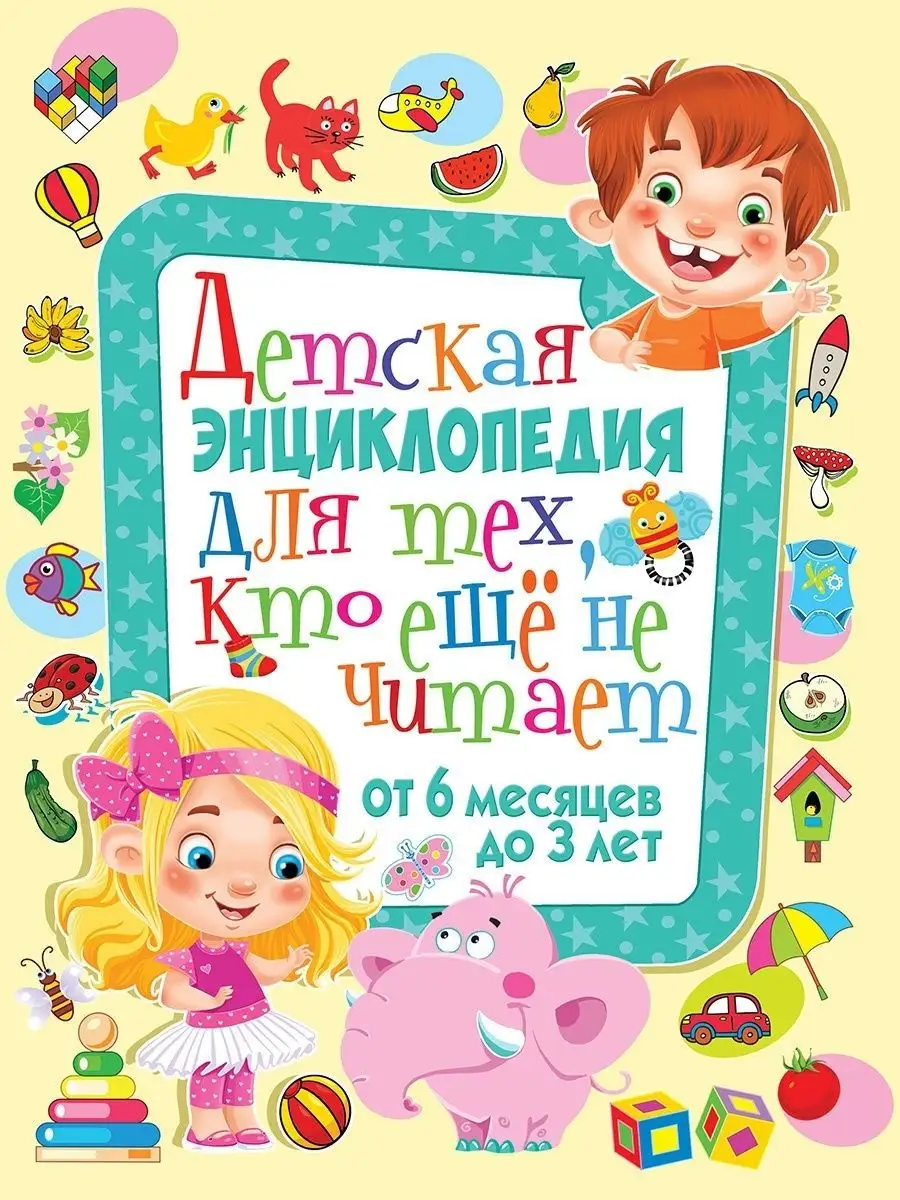 Детская
ЭНЦИКЛОПЕДИЯ
для тех,
кто ещё не
читает

от 6 месяцев
до 3 лет